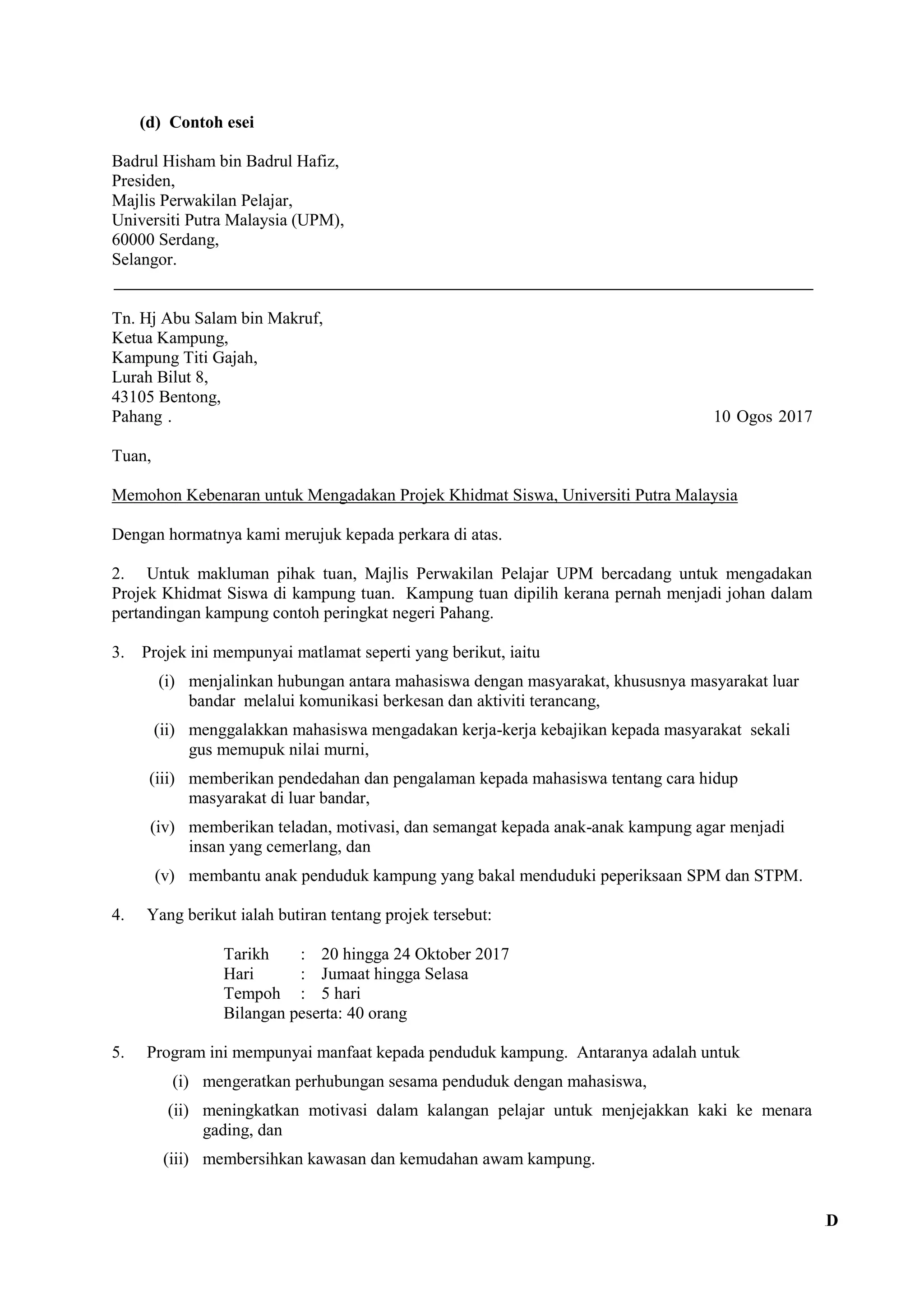 (d) Contoh esei

Badrul Hisham bin Badrul Hafiz,
Presiden,
Majlis Perwakilan Pelajar,
Universiti Putra Malaysia (UPM),
60000 Serdang,
Selangor.

Tn. Hj Abu Salam bin Makruf,
Ketua Kampung,
Kampung Titi Gajah,
Lurah Bilut 8,
43105 Bentong,
Pahang .

10 Ogos 2017

Tuan,

Memohon Kebenaran untuk Mengadakan Projek Khidmat Siswa, Universiti Putra Malaysia

Dengan hormatnya kami merujuk kepada perkara di atas.

2. Untuk makluman pihak tuan, Majlis Perwakilan Pelajar UPM bercadang untuk mengadakan Projek Khidmat Siswa di kampung tuan. Kampung tuan dipilih kerana pernah menjadi johan dalam pertandingan kampung contoh peringkat negeri Pahang.

3. Projek ini mempunyai matlamat seperti yang berikut, iaitu

(i) menjalinkan hubungan antara mahasiswa dengan masyarakat, khususnya masyarakat luar bandar melalui komunikasi berkesan dan aktiviti terancang,

(ii) menggalakkan mahasiswa mengadakan kerja-kerja kebajikan kepada masyarakat sekali gus memupuk nilai murni,

(iii) memberikan pendedahan dan pengalaman kepada mahasiswa tentang cara hidup masyarakat di luar bandar,

(iv) memberikan teladan, motivasi, dan semangat kepada anak-anak kampung agar menjadi insan yang cemerlang, dan

(v) membantu anak penduduk kampung yang bakal menduduki peperiksaan SPM dan STPM.

4. Yang berikut ialah butiran tentang projek tersebut:

Tarikh : 20 hingga 24 Oktober 2017
Hari : Jumaat hingga Selasa
Tempoh : 5 hari
Bilangan peserta: 40 orang

5. Program ini mempunyai manfaat kepada penduduk kampung. Antaranya adalah untuk

(i) mengeratkan perhubungan sesama penduduk dengan mahasiswa,

(ii) meningkatkan motivasi dalam kalangan pelajar untuk menjejakkan kaki ke menara gading, dan

(iii) membersihkan kawasan dan kemudahan awam kampung.

D